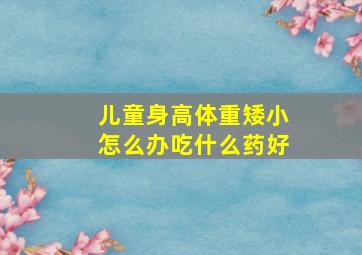 儿童身高体重矮小
怎么办吃什么药好